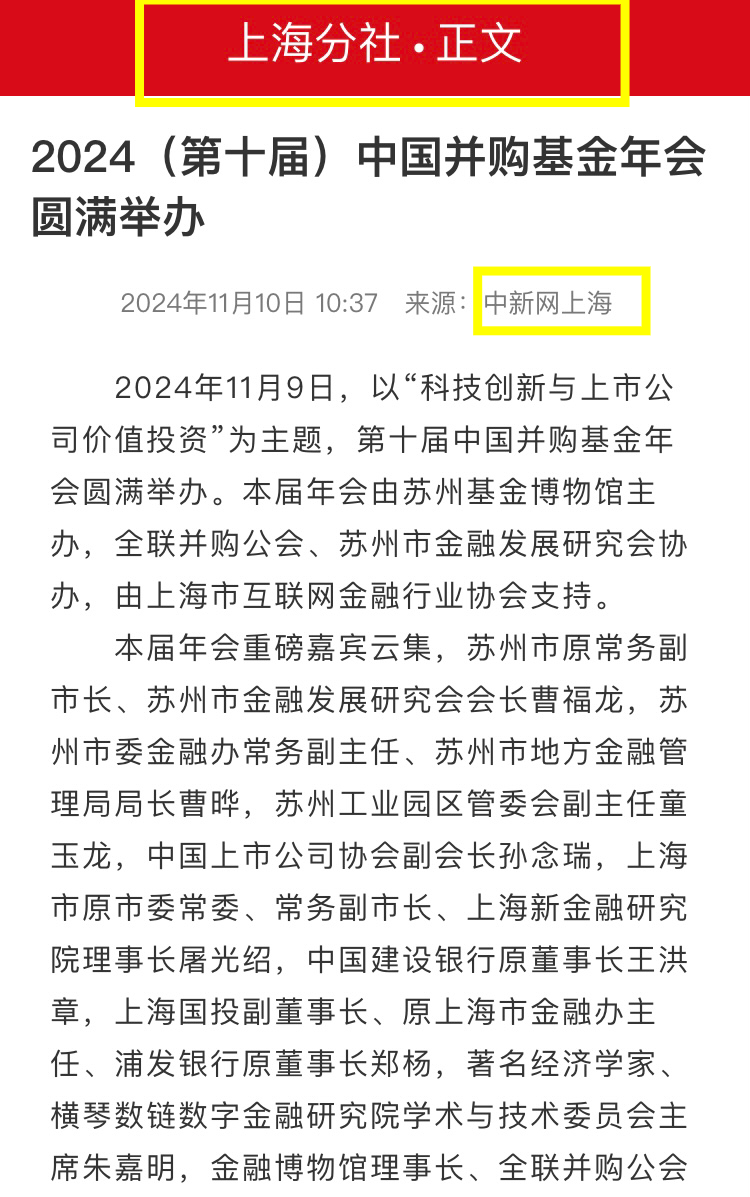 上海分社 • 正文

2024（第十届）中国并购基金年会圆满举办

2024年11月10日 10:37 来源：中新网上海

2024年11月9日，以“科技创新与上市公司价值投资”为主题，第十届中国并购基金年会圆满举办。本届年会由苏州基金博物馆主办，全联并购公会、苏州市金融发展研究会协办，由上海市互联网金融行业协会支持。

本届年会重磅嘉宾云集，苏州市原常务副市长、苏州市金融发展研究会会长曹福龙，苏州市委金融办常务副主任、苏州市地方金融管理局局长曹晔，苏州工业园区管委会副主任童玉龙，中国上市公司协会副会长孙念瑞，上海市原市委常委、常务副市长、上海新金融研究院理事长屠光绍，中国建设银行原董事长王洪章，上海国投副董事长、原上海市金融办主任、浦发银行原董事长郑杨，著名经济学家、横琴数链数字金融研究院学术与技术委员会主席朱嘉明，金融博物馆理事长、全联并购公会